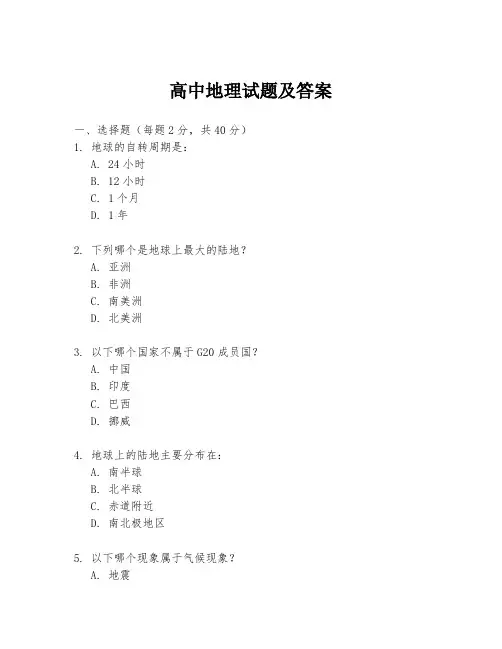 高中地理试题及答案

一、选择题（每题 2 分，共 40 分）

1. 地球的自转周期是：
A. 24 小时
B. 12 小时
C. 1 个月
D. 1 年

2. 下列哪个是地球上最大的陆地？
A. 亚洲
B. 非洲
C. 南美洲
D. 北美洲

3. 以下哪个国家不属于 G20 成员国？
A. 中国
B. 印度
C. 巴西
D. 挪威

4. 地球上的陆地主要分布在：
A. 南半球
B. 北半球
C. 赤道附近
D. 南北极地区

5. 以下哪个现象属于气候现象？
A. 地震